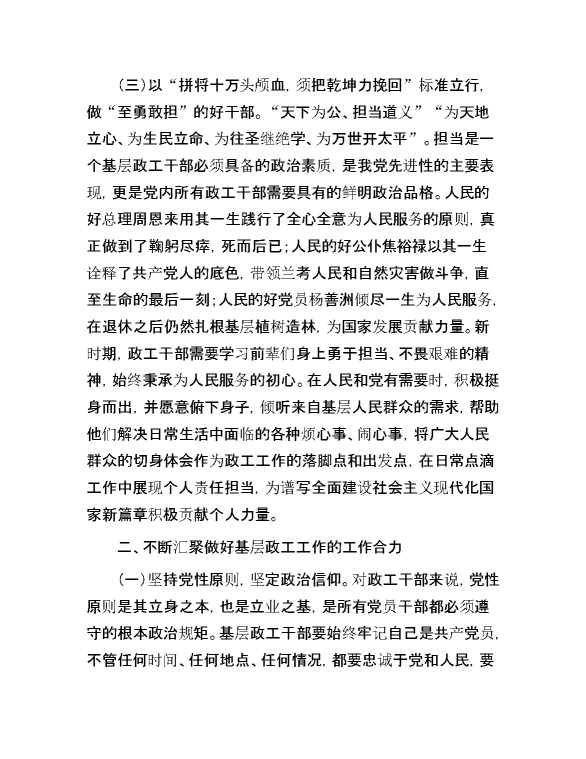 （三）以“拼将十万头颅血，须把乾坤力挽回”标准立行，做“至勇敢担”的好干部。“天下为公、担当道义”“为天地立心、为生民立命、为往圣继绝学、为万世开太平”。担当是一个基层政工干部必须具备的政治素质，是我党先进性的主要表现，更是党内所有政工干部需要具有的鲜明政治品格。人民的好总理周恩来用其一生践行了全心全意为人民服务的原则，真正做到了鞠躬尽瘁，死而后已；人民的好公仆焦裕禄以其一生诠释了共产党人的底色，带领兰考人民和自然灾害做斗争，直至生命的最后一刻；人民的好党员杨善洲倾尽一生为人民服务，在退休之后仍然扎根基层植树造林，为国家发展贡献力量。新时期，政工干部需要学习前辈们身上勇于担当、不畏艰难的精神，始终秉承为人民服务的初心。在人民和党有需要时，积极挺身而出，并愿意俯下身子，倾听来自基层人民群众的需求，帮助他们解决日常生活中面临的各种烦心事、闹心事，将广大人民群众的切身体会作为政工工作的落脚点和出发点，在日常点滴工作中展现个人责任担当，为谱写全面建设社会主义现代化国家新篇章积极贡献个人力量。

二、不断汇聚做好基层政工工作的工作合力

（一）坚持党性原则，坚定政治信仰。对政工干部来说，党性原则是其立身之本，也是立业之基，是所有党员干部都必须遵守的根本政治规矩。基层政工干部要始终牢记自己是共产党员，不管任何时间、任何地点、任何情况，都要忠诚于党和人民，要